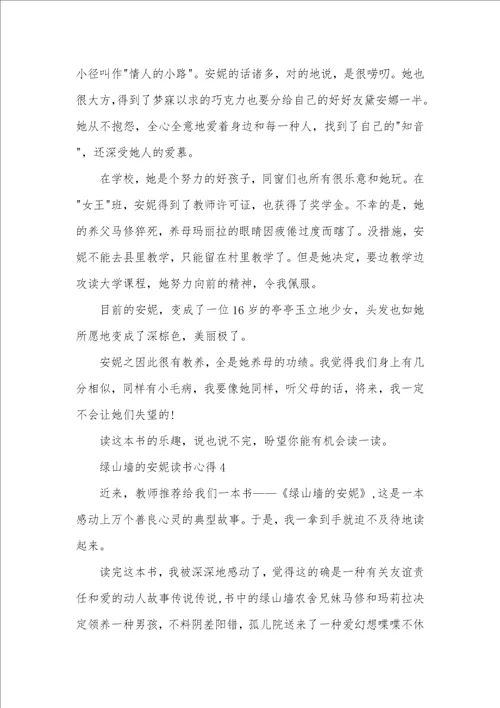 小径叫作"情人的小路"。安妮的话诸多，对的地说，是很唠叨。她也很大方，得到了梦寐以求的巧克力也要分给自己的好好友黛安娜一半。她从不抱怨，全心全意地爱着身边和每一种人，找到了自己的"知音"，还深受她人的爱慕。

在学校，她是个努力的好孩子，同窗们也所有很乐意和她玩。在"女王"班，安妮得到了教师许可证，也获得了奖学金。不幸的是，她的养父马修猝死，养母玛丽拉的眼睛因疲倦过度而瞎了。没措施，安妮不能去县里教学，只能留在村里教学了。但是她决定，要边教学边攻读大学课程，她努力向前的精神，令我佩服。

目前的安妮，变成了一位16岁的亭亭玉立地少女，头发也如她所愿地变成了深棕色，美丽极了。

安妮之因此很有教养，全是她养母的功绩。我觉得我们身上有几分相似，同样有小毛病，我要像她同样，听父母的话，将来，我一定不会让她们失望的!

读这本书的乐趣，说也说不完，盼望你能有机会读一读。

绿山墙的安妮读书心得4

近来，教师推荐给我们一本书——《绿山墙的安妮》，这是一本感动上万个善良心灵的典型故事。于是，我一拿到手就迫不及待地读起来。

读完这本书，我被深深地感动了，觉得这的确是一种有关友谊责任和爱的动人故事传说传说，书中的绿山墙农舍兄妹马修和玛莉拉决定领养一种男孩，不料阴差阳错，孤儿院送来了一种爱幻想喋喋不休